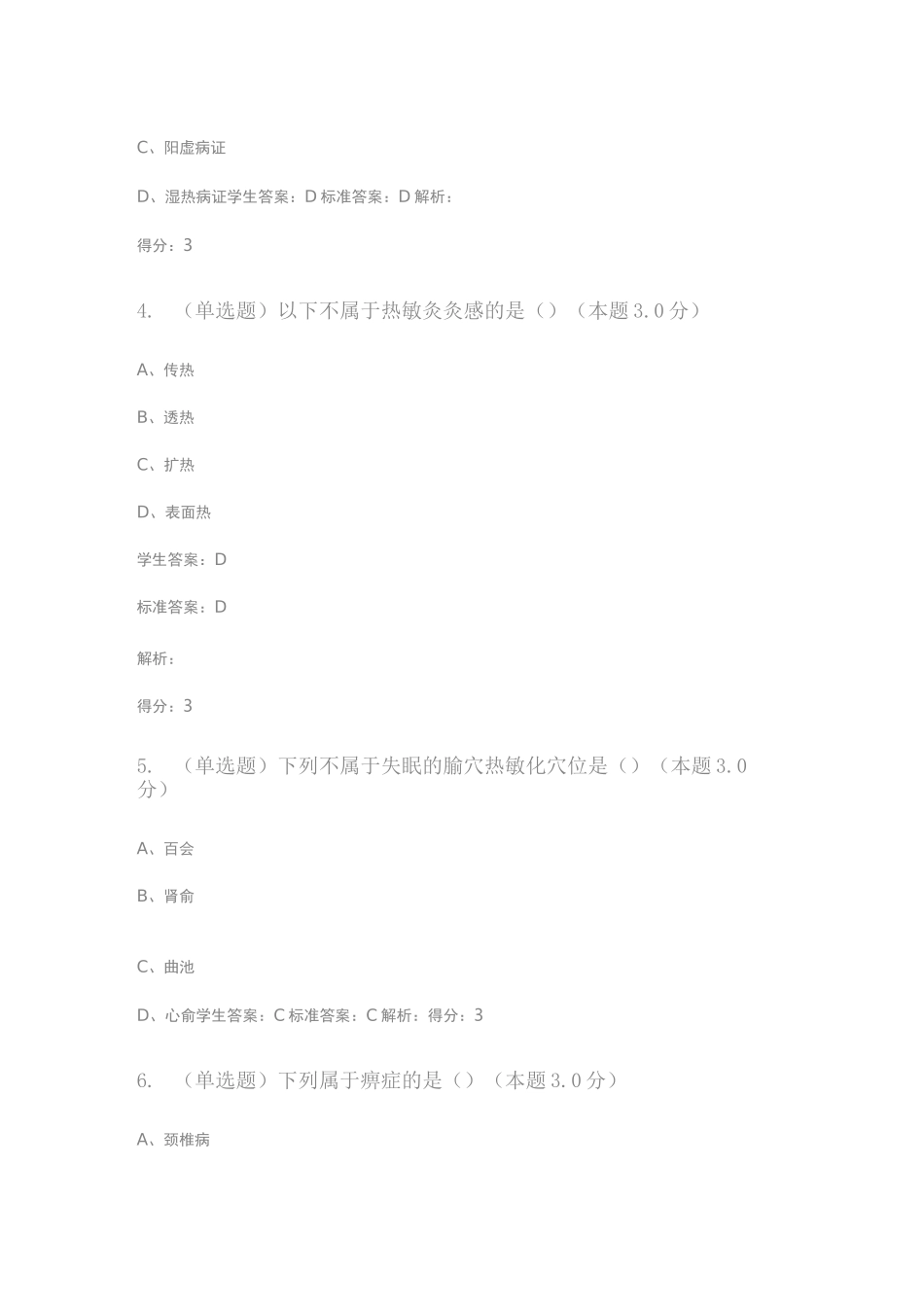 C、阳虚病证

D、湿热病证学生答案：D 标准答案：D 解析：

得分：3

4. （单选题）以下不属于热敏灸灸感的是（）（本题 3.0 分）

A、传热

B、透热

C、扩热

D、表面热

学生答案：D

标准答案：D

解析：

得分：3

5. （单选题）下列不属于失眠的腧穴热敏化穴位是（）（本题 3.0 分）

A、百会

B、肾俞

C、曲池

D、心俞学生答案：C 标准答案：C 解析：得分：3

6. （单选题）下列属于痹症的是（）（本题 3.0 分）

A、颈椎病